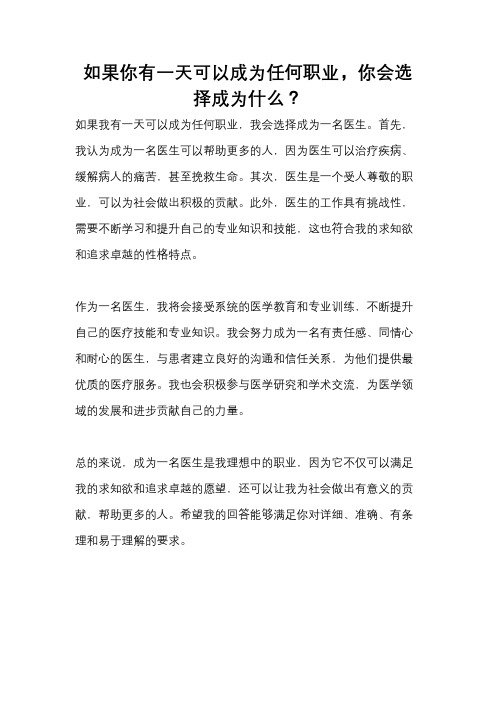 如果你有一天可以成为任何职业，你会选择成为什么？

如果我有一天可以成为任何职业，我会选择成为一名医生。首先，我认为成为一名医生可以帮助更多的人，因为医生可以治疗疾病、缓解病人的痛苦，甚至挽救生命。其次，医生是一个受人尊敬的职业，可以为社会做出积极的贡献。此外，医生的工作具有挑战性，需要不断学习和提升自己的专业知识和技能，这也符合我的求知欲和追求卓越的性格特点。

作为一名医生，我将会接受系统的医学教育和专业训练，不断提升自己的医疗技能和专业知识。我会努力成为一名有责任感、同情心和耐心的医生，与患者建立良好的沟通和信任关系，为他们提供最优质的医疗服务。我也会积极参与医学研究和学术交流，为医学领域的发展和进步贡献自己的力量。

总的来说，成为一名医生是我理想中的职业，因为它不仅可以满足我的求知欲和追求卓越的愿望，还可以让我为社会做出有意义的贡献，帮助更多的人。希望我的回答能够满足你对详细、准确、有条理和易于理解的要求。